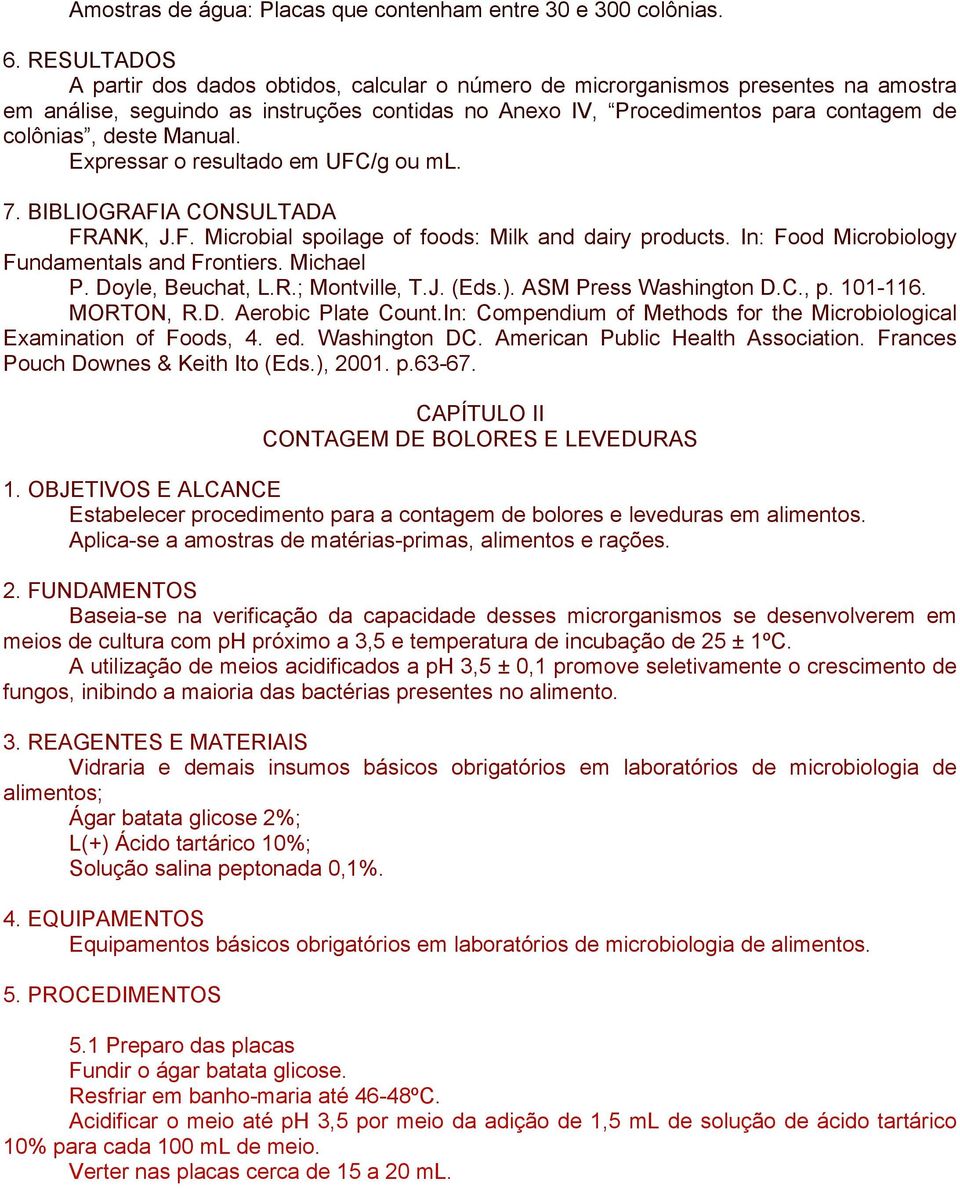 Amostras de água: Placas que contenham entre 30 e 300 colônias.

6. RESULTADOS

A partir dos dados obtidos, calcular o número de microrganismos presentes na amostra em análise, seguindo as instruções contidas no Anexo IV, “Procedimentos para contagem de colônias”, deste Manual.

Expressar o resultado em UFC/g ou mL.

7. BIBLIOGRAFIA CONSULTADA

FRANK, J.F. Microbial spoilage of foods: Milk and dairy products. In: Food Microbiology Fundamentals and Frontiers. Michael P. Doyle, Beuchat, L.R.; Montville, T.J. (Eds.). ASM Press Washington D.C., p. 101-116.

MORTON, R.D. Aerobic Plate Count.In: Compendium of Methods for the Microbiological Examination of Foods, 4. ed. Washington DC. American Public Health Association. Frances Pouch Downes & Keith Ito (Eds.), 2001. p.63-67.

CAPÍTULO II
CONTAGEM DE BOLORES E LEVEDURAS

1. OBJETIVOS E ALCANCE

Estabelecer procedimento para a contagem de bolores e leveduras em alimentos.

Aplica-se a amostras de matérias-primas, alimentos e rações.

2. FUNDAMENTOS

Baseia-se na verificação da capacidade desses microrganismos se desenvolverem em meios de cultura com pH próximo a 3,5 e temperatura de incubação de 25 ± 1ºC.

A utilização de meios acidificados a pH 3,5 ± 0,1 promove seletivamente o crescimento de fungos, inibindo a maioria das bactérias presentes no alimento.

3. REAGENTES E MATERIAIS

Vidraria e demais insumos básicos obrigatórios em laboratórios de microbiologia de alimentos;

Ágar batata glicose 2%;

L(+) Ácido tartárico 10%;

Solução salina peptonada 0,1%.

4. EQUIPAMENTOS

Equipamentos básicos obrigatórios em laboratórios de microbiologia de alimentos.

5. PROCEDIMENTOS

5.1 Preparo das placas

Fundir o ágar batata glicose.

Resfriar em banho-maria até 46-48ºC.

Acidificar o meio até pH 3,5 por meio da adição de 1,5 mL de solução de ácido tartárico 10% para cada 100 mL de meio.

Verter nas placas cerca de 15 a 20 mL.